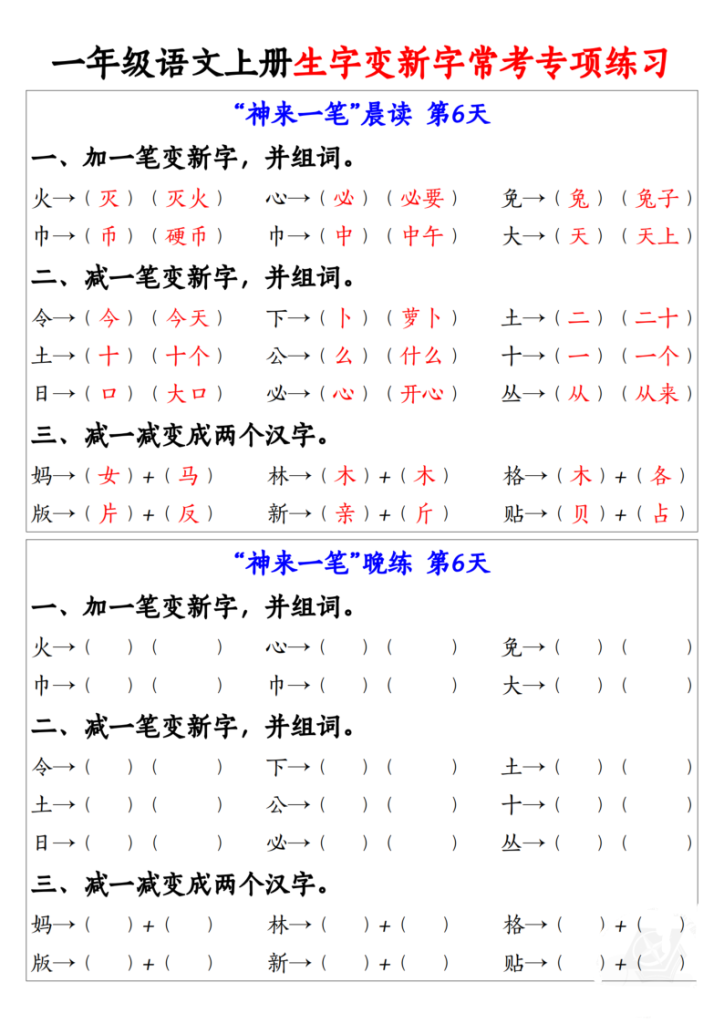 一年级语文上册生字变新字常考专项练习

“神来一笔”晨读 第6天

一、加一笔变新字，并组词。

火→（灭）（灭火） 心→（必）（必要） 免→（兔）（兔子）

巾→（币）（硬币） 巾→（中）（中午） 大→（天）（天上）

二、减一笔变新字，并组词。

令→（今）（今天） 下→（卜）（萝卜） 土→（二）（二十）

土→（十）（十个） 公→（么）（什么） 十→（一）（一个）

日→（口）（大口） 必→（心）（开心） 丛→（从）（从来）

三、减一减变成两个汉字。

妈→（女）+（马） 林→（木）+（木） 格→（木）+（各）

版→（片）+（反） 新→（亲）+（斤） 贴→（贝）+（占）

“神来一笔”晚练 第6天

一、加一笔变新字，并组词。

火→（ ）（ ） 心→（ ）（ ） 免→（ ）（ ）

巾→（ ）（ ） 巾→（ ）（ ） 大→（ ）（ ）

二、减一笔变新字，并组词。

令→（ ）（ ） 下→（ ）（ ） 土→（ ）（ ）

土→（ ）（ ） 公→（ ）（ ） 十→（ ）（ ）

日→（ ）（ ） 必→（ ）（ ） 丛→（ ）（ ）

三、减一减变成两个汉字。

妈→（ ）+（ ） 林→（ ）+（ ） 格→（ ）+（ ）

版→（ ）+（ ） 新→（ ）+（ ） 贴→（ ）+（ ）